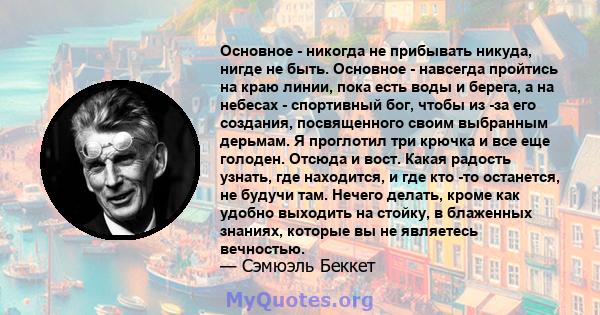 Основное - никогда не прибывать никуда, нигде не быть. Основное - навсегда пройтись на краю линии, пока есть воды и берега, а на небесах - спортивный бог, чтобы из -за его создания, посвященного своим выбранным дерьмам. Я проглотил три крючка и все еще голоден. Отсюда и вост. Какая радость узнать, где находится, и где кто -то останется, не будучи там. Нечего делать, кроме как удобно выходить на стойку, в блаженных знаниях, которые вы не являетесь вечностью.
— Сэмюэль Беккет

MyQuotes.org